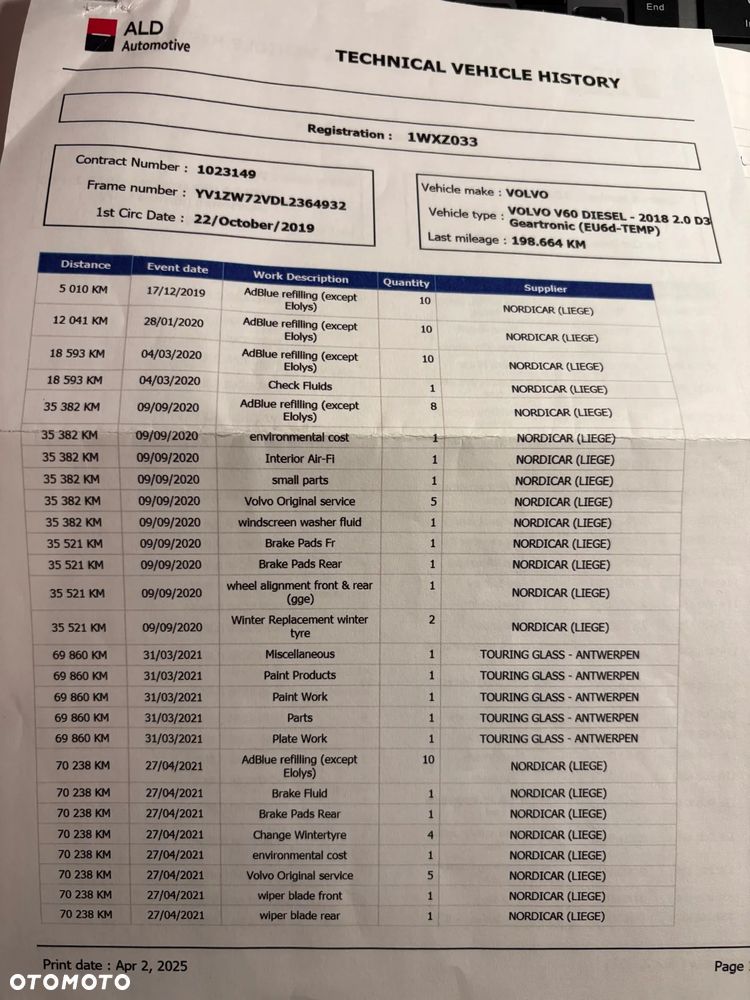 End

ALD Automotive

TECHNICAL VEHICLE HISTORY

Registration : 1WXZ033

Contract Number : 1023149
Frame number : YV1ZW72VDL2364932
1st Circ Date : 22/October/2019

Vehicle make : VOLVO
Vehicle type : VOLVO V60 DIESEL - 2018 2.0 D3 Geartronic (EU6d-TEMP)
Last mileage : 198.664 KM

| Distance | Event date | Work Description | Quantity | Supplier |
|---|---|---|---|---|
| 5 010 KM | 17/12/2019 | AdBlue refilling (except Elolys) | 10 | NORDICAR (LIEGE) |
| 12 041 KM | 28/01/2020 | AdBlue refilling (except Elolys) | 10 | NORDICAR (LIEGE) |
| 18 593 KM | 04/03/2020 | AdBlue refilling (except Elolys) | 10 | NORDICAR (LIEGE) |
| 18 593 KM | 04/03/2020 | Check Fluids | 1 | NORDICAR (LIEGE) |
| 35 382 KM | 09/09/2020 | AdBlue refilling (except Elolys) | 8 | NORDICAR (LIEGE) |
| 35 382 KM | 09/09/2020 | environmental cost | 1 | NORDICAR (LIEGE) |
| 35 382 KM | 09/09/2020 | Interior Air-Fi | 1 | NORDICAR (LIEGE) |
| 35 382 KM | 09/09/2020 | small parts | 1 | NORDICAR (LIEGE) |
| 35 382 KM | 09/09/2020 | Volvo Original service | 5 | NORDICAR (LIEGE) |
| 35 382 KM | 09/09/2020 | windscreen washer fluid | 1 | NORDICAR (LIEGE) |
| 35 521 KM | 09/09/2020 | Brake Pads Fr | 1 | NORDICAR (LIEGE) |
| 35 521 KM | 09/09/2020 | Brake Pads Rear | 1 | NORDICAR (LIEGE) |
| 35 521 KM | 09/09/2020 | wheel alignment front & rear (gge) | 1 | NORDICAR (LIEGE) |
| 35 521 KM | 09/09/2020 | Winter Replacement winter tyre | 2 | NORDICAR (LIEGE) |
| 69 860 KM | 31/03/2021 | Miscellaneous | 1 | TOURING GLASS - ANTWERPEN |
| 69 860 KM | 31/03/2021 | Paint Products | 1 | TOURING GLASS - ANTWERPEN |
| 69 860 KM | 31/03/2021 | Paint Work | 1 | TOURING GLASS - ANTWERPEN |
| 69 860 KM | 31/03/2021 | Parts | 1 | TOURING GLASS - ANTWERPEN |
| 69 860 KM | 31/03/2021 | Plate Work | 1 | TOURING GLASS - ANTWERPEN |
| 70 238 KM | 27/04/2021 | AdBlue refilling (except Elolys) | 10 | NORDICAR (LIEGE) |
| 70 238 KM | 27/04/2021 | Brake Fluid | 1 | NORDICAR (LIEGE) |
| 70 238 KM | 27/04/2021 | Brake Pads Rear | 1 | NORDICAR (LIEGE) |
| 70 238 KM | 27/04/2021 | Change Wintertyre | 4 | NORDICAR (LIEGE) |
| 70 238 KM | 27/04/2021 | environmental cost | 1 | NORDICAR (LIEGE) |
| 70 238 KM | 27/04/2021 | Volvo Original service | 5 | NORDICAR (LIEGE) |
| 70 238 KM | 27/04/2021 | wiper blade front | 1 | NORDICAR (LIEGE) |
| 70 238 KM | 27/04/2021 | wiper blade rear | 1 | NORDICAR (LIEGE) |

Print date : Apr 2, 2025

Page

OTOMOTO